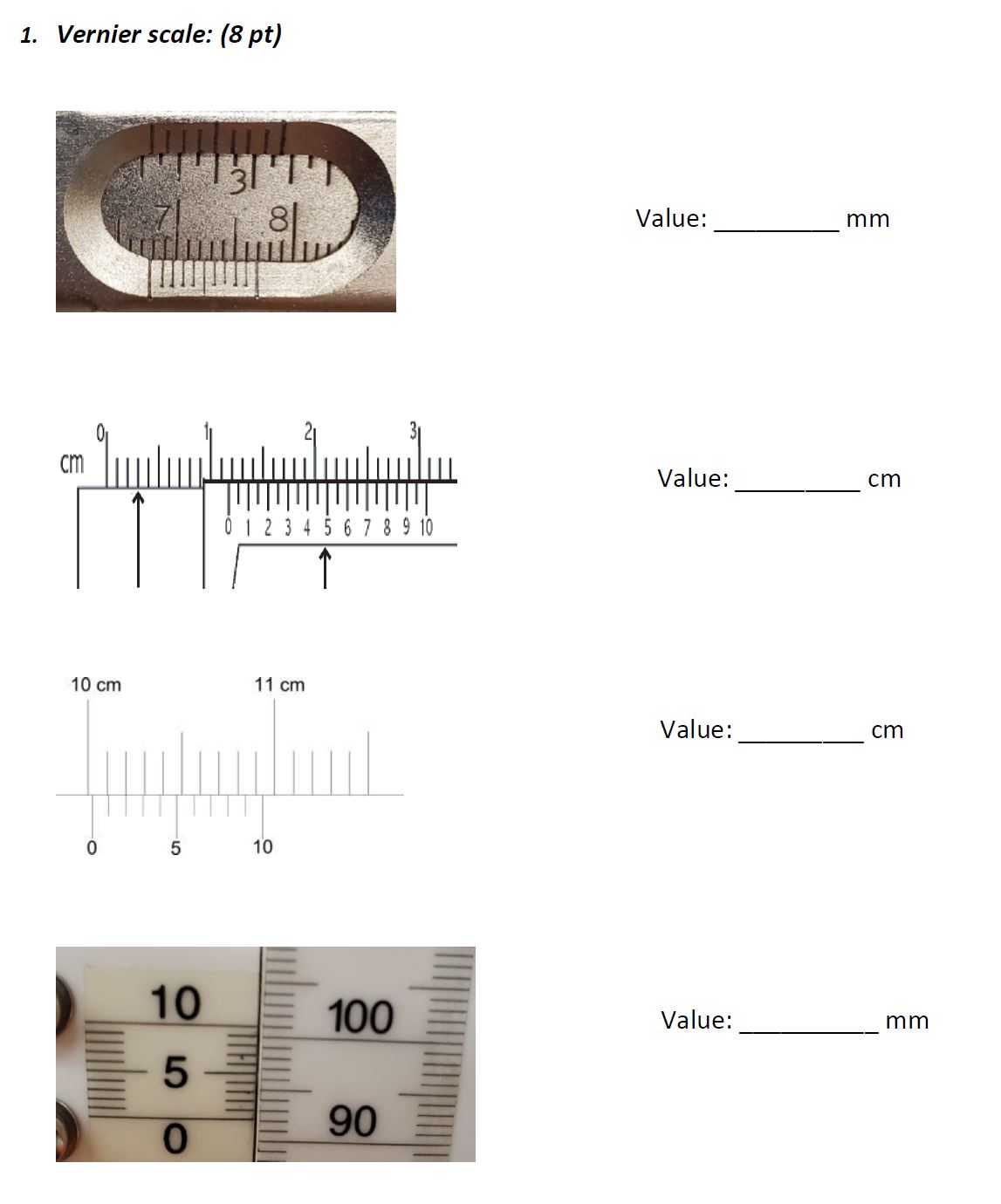 1. Vernier scale: (8 pt)

3
7
8

Value: ____ mm

cm
0
1
2
3
0 1 2 3 4 5 6 7 8 9 10

Value: ____ cm

10 cm
11 cm
0
5
10

Value: ____ cm

10
5
0
100
90

Value: ____ mm